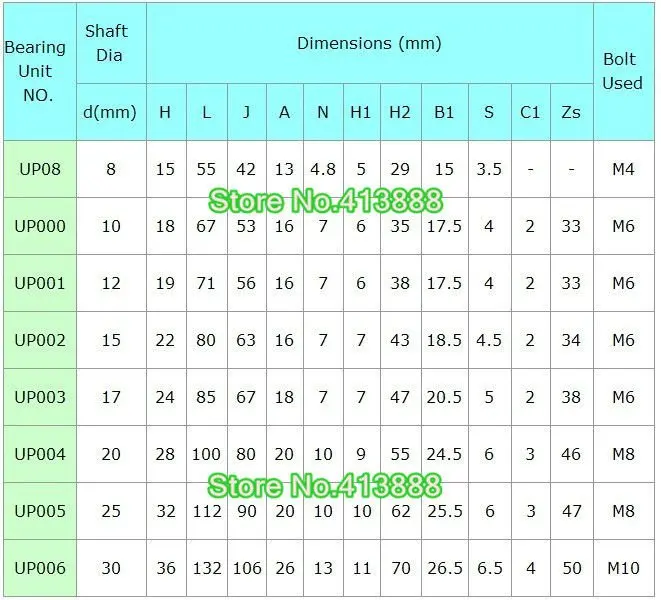 | Bearing Unit NO. | Shaft Dia | Dimensions (mm) | | | | | | | | | | | Bolt Used |
|---|---|---|---|---|---|---|---|---|---|---|---|---|---|
| | d(mm) | H | L | J | A | N | H1 | H2 | B1 | S | C1 | Zs | |
| UP08 | 8 | 15 | 55 | 42 | 13 | 4.8 | 5 | 29 | 15 | 3.5 | - | - | M4 |
| UP000 | 10 | 18 | 67 | 53 | 16 | 7 | 6 | 35 | 17.5 | 4 | 2 | 33 | M6 |
| UP001 | 12 | 19 | 71 | 56 | 16 | 7 | 6 | 38 | 17.5 | 4 | 2 | 33 | M6 |
| UP002 | 15 | 22 | 80 | 63 | 16 | 7 | 7 | 43 | 18.5 | 4.5 | 2 | 34 | M6 |
| UP003 | 17 | 24 | 85 | 67 | 18 | 7 | 7 | 47 | 20.5 | 5 | 2 | 38 | M6 |
| UP004 | 20 | 28 | 100 | 80 | 20 | 10 | 9 | 55 | 24.5 | 6 | 3 | 46 | M8 |
| UP005 | 25 | 32 | 112 | 90 | 20 | 10 | 10 | 62 | 25.5 | 6 | 3 | 47 | M8 |
| UP006 | 30 | 36 | 132 | 106 | 26 | 13 | 11 | 70 | 26.5 | 6.5 | 4 | 50 | M10 |

Store No.413888